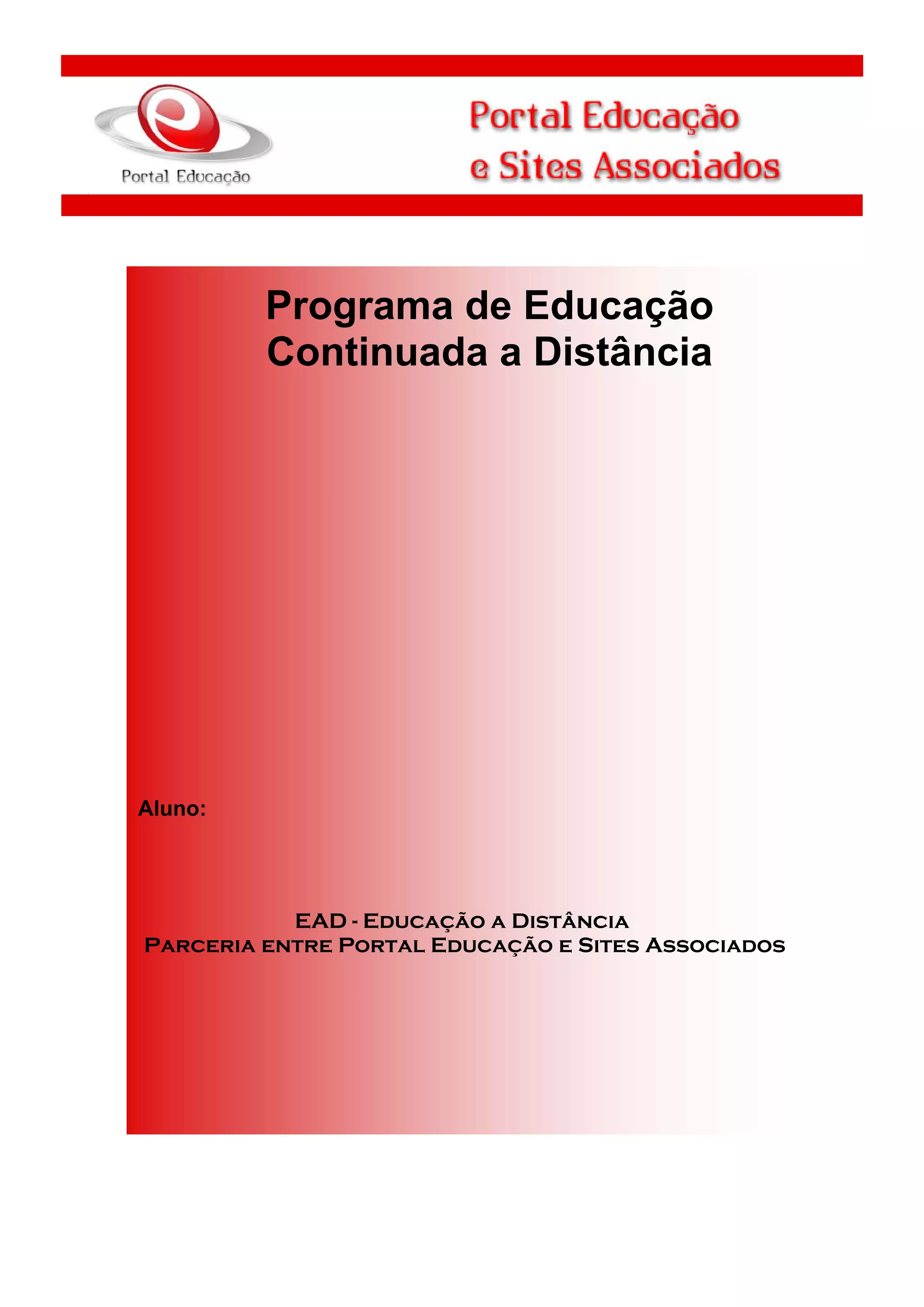 Portal Educação

Portal Educação
e Sites Associados

Programa de Educação
Continuada a Distância

Aluno:

EAD - Educação a Distância
Parceria entre Portal Educação e Sites Associados